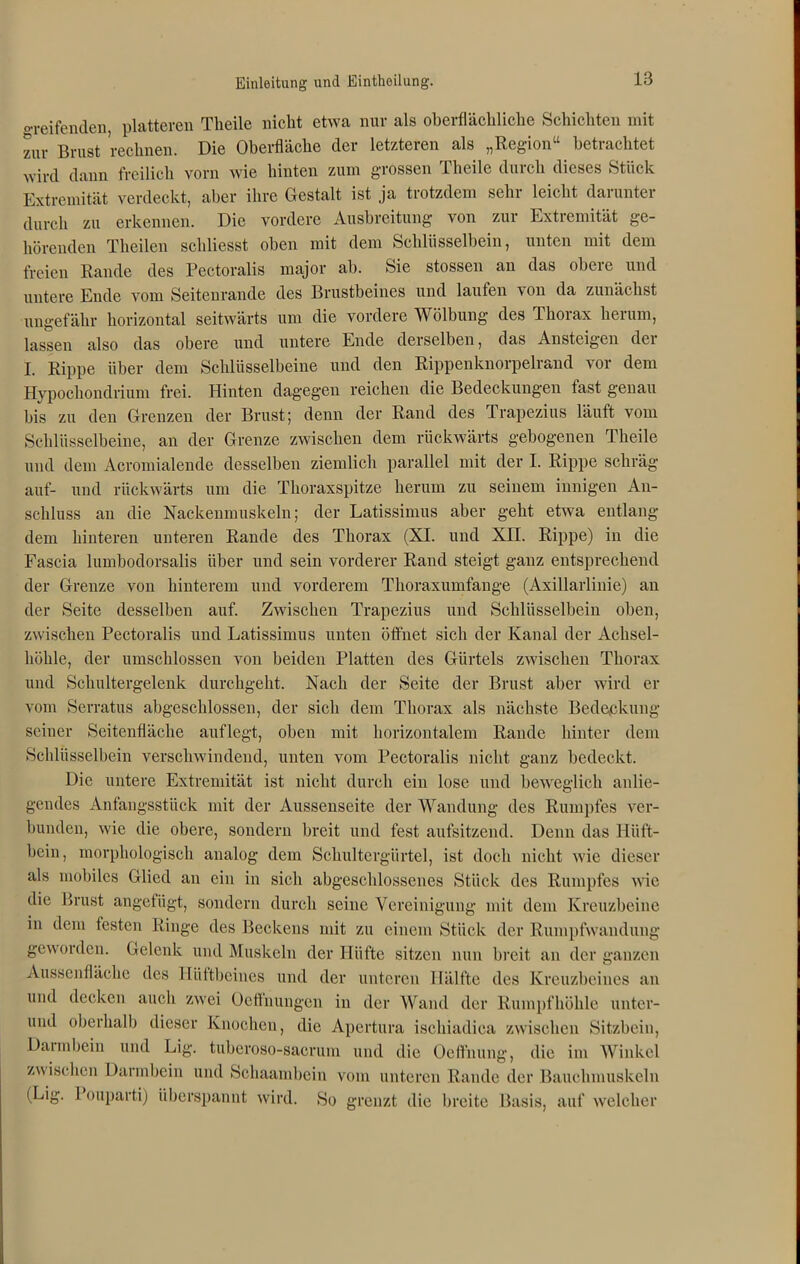 Einleitung und Eintheilung.

13

greifenden, platteren Theile nicht etwa nur als oberflächliche Schichten mit zur Brust rechnen. Die Oberfläche der letzteren als „Region“ betrachtet wird dann freilich vorn wie hinten zum grossen Theile durch dieses Stück Extremität verdeckt, aber ihre Gestalt ist ja trotzdem sehr leicht darunter durch zu erkennen. Die vordere Ausbreitung von zur Extremität gehörenden Theilen schliesst oben mit dem Schlüsselbein, unten mit dem freien Rande des Pectoralis major ab. Sie stossen an das obere und untere Ende vom Seitenrande des Brustbeines und laufen von da zunächst ungefähr horizontal seitwärts um die vordere Wölbung des Thorax herum, lassen also das obere und untere Ende derselben, das Ansteigen der I. Rippe über dem Schlüsselbeine und den Rippenknorpelrand vor dem Hypochondrium frei. Hinten dagegen reichen die Bedeckungen fast genau bis zu den Grenzen der Brust; denn der Rand des Trapezius läuft vom Schlüsselbeine, an der Grenze zwischen dem rückwärts gebogenen Theile und dem Acromialende desselben ziemlich parallel mit der I. Rippe schräg auf- und rückwärts um die Thoraxspitze herum zu seinem innigen Anschluss an die Nackenmuskeln; der Latissimus aber geht etwa entlang dem hinteren unteren Rande des Thorax (XI. und XII. Rippe) in die Fascia lumbodorsalis über und sein vorderer Rand steigt ganz entsprechend der Grenze von hinterem und vorderem Thoraxumfange (Axillarlinie) an der Seite desselben auf. Zwischen Trapezius und Schlüsselbein oben, zwischen Pectoralis und Latissimus unten öffnet sich der Kanal der Achselhöhle, der umschlossen von beiden Platten des Gürtels zwischen Thorax und Schultergelenk durchgeht. Nach der Seite der Brust aber wird er vom Serratus abgeschlossen, der sich dem Thorax als nächste Bedeckung seiner Seitenfläche auflegt, oben mit horizontalem Rande hinter dem Schlüsselbein verschwindend, unten vom Pectoralis nicht ganz bedeckt.

Die untere Extremität ist nicht durch ein lose und beweglich anliegendes Anfangsstück mit der Aussenseite der Wandung des Rumpfes verbunden, wie die obere, sondern breit und fest aufsitzend. Denn das Hüftbein, morphologisch analog dem Schultergürtel, ist doch nicht wie dieser als mobiles Glied an ein in sich abgeschlossenes Stück des Rumpfes wie die Brust angefügt, sondern durch seine Vereinigung mit dem Kreuzbeine in dem festen Ringe des Beckens mit zu einem Stück der Rumpfwandung geworden. Gelenk und Muskeln der Hüfte sitzen nun breit an der ganzen Aussenfläche des Hüftbeines und der unteren Hälfte des Kreuzbeines an und decken auch zwei Oeffnungen in der Wand der Rumpfhöhle unter- und oberhalb dieser Knochen, die Apertura ischiadica zwischen Sitzbein, Darmbein und Lig. tuberoso-sacrum und die Oeffnung, die im Winkel zwischen Darmbein und Schaambein vom unteren Rande der Bauchmuskeln (Lig. Pouparti) überspannt wird. So grenzt die breite Basis, auf welcher